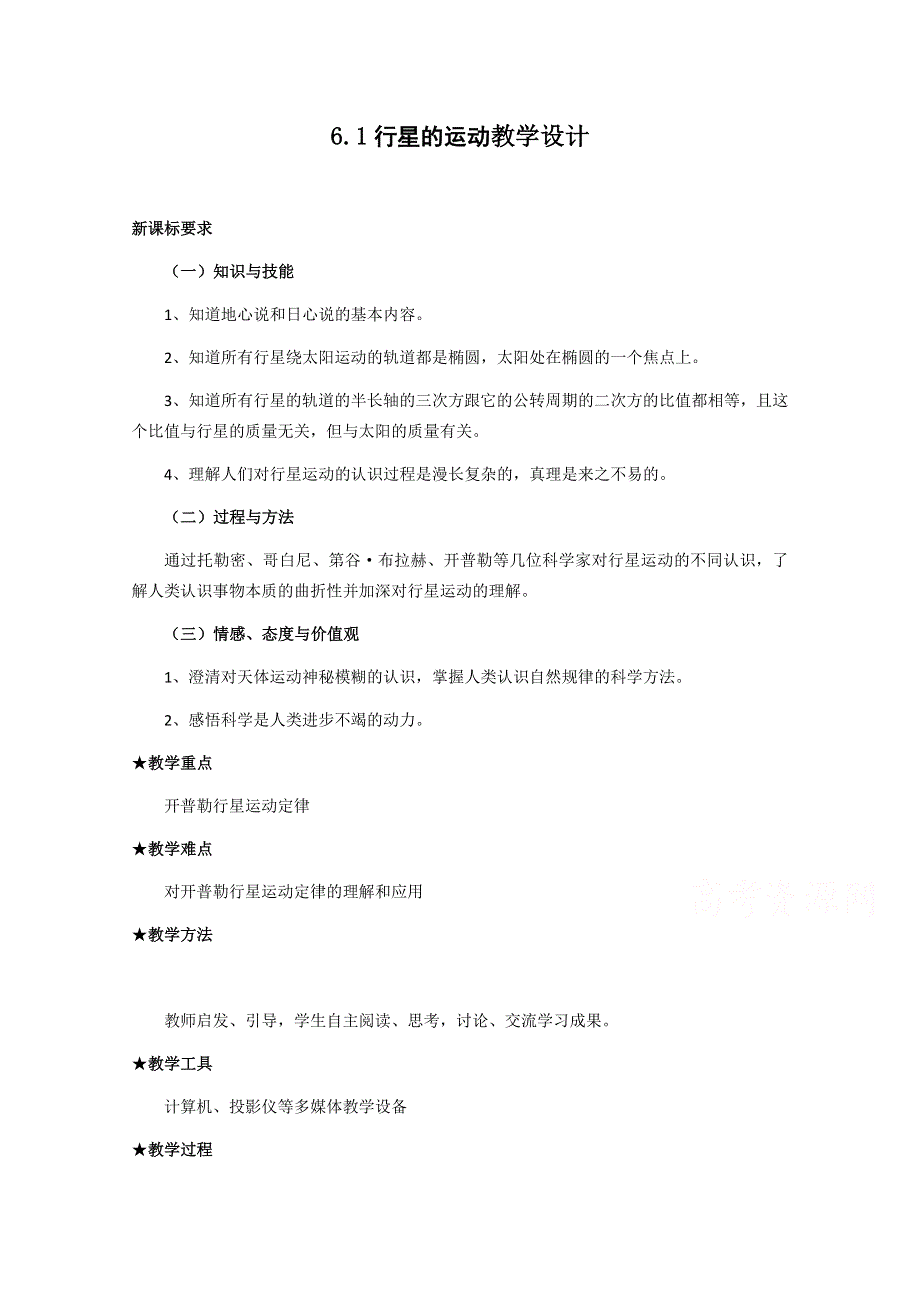 6.1 行星的运动教学设计

新课标要求

（一）知识与技能

1、知道地心说和日心说的基本内容。

2、知道所有行星绕太阳运动的轨道都是椭圆，太阳处在椭圆的一个焦点上。

3、知道所有行星的轨道的半长轴的三次方跟它的公转周期的二次方的比值都相等，且这个比值与行星的质量无关，但与太阳的质量有关。

4、理解人们对行星运动的认识过程是漫长复杂的，真理是来之不易的。

（二）过程与方法

通过托勒密、哥白尼、第谷·布拉赫、开普勒等几位科学家对行星运动的不同认识，了解人类认识事物本质的曲折性并加深对行星运动的理解。

（三）情感、态度与价值观

1、澄清对天体运动神秘模糊的认识，掌握人类认识自然规律的科学方法。

2、感悟科学是人类进步不竭的动力。

★教学重点

开普勒行星运动定律

★教学难点

对开普勒行星运动定律的理解和应用

高考资源网

★教学方法

教师启发、引导，学生自主阅读、思考，讨论、交流学习成果。

★教学工具

计算机、投影仪等多媒体教学设备

★教学过程